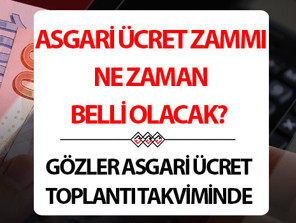 ASGARİ ÜCRET ZAMMI NE ZAMAN BELLİ OLACAK?

GÖZLER ASGARİ ÜCRET TOPLANTI TAKVİMİNDE